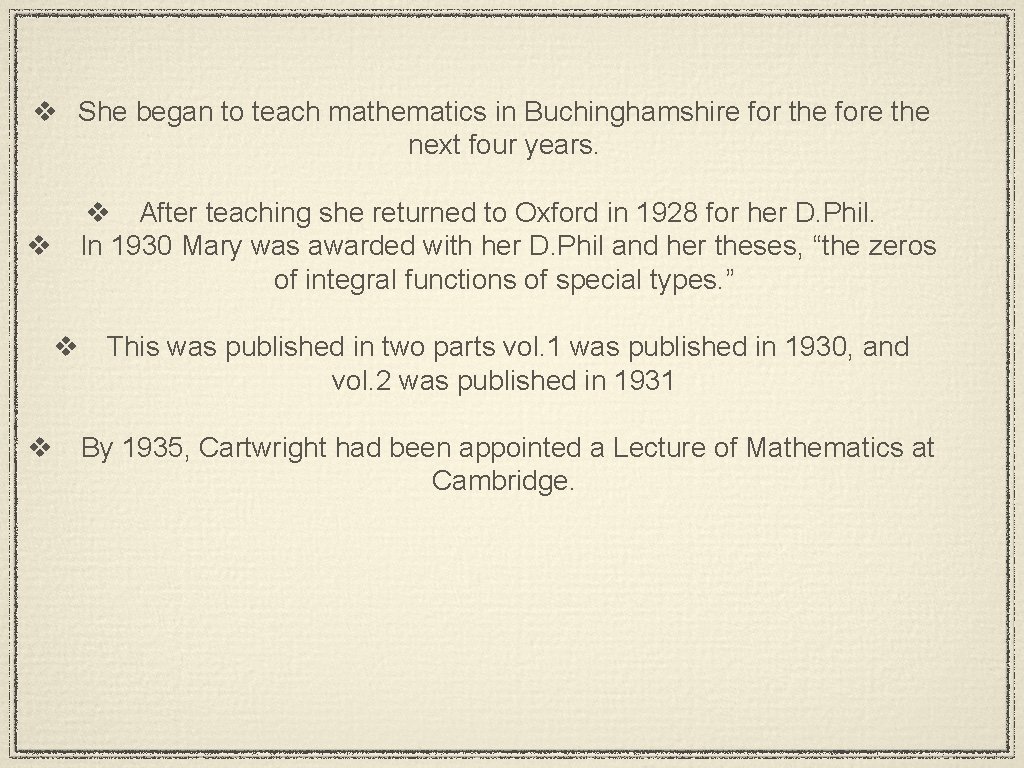 ❖ She began to teach mathematics in Buchinghamshire for the fore the next four years.

❖ After teaching she returned to Oxford in 1928 for her D.Phil.

❖ In 1930 Mary was awarded with her D.Phil and her theses, “the zeros of integral functions of special types.”

❖ This was published in two parts vol.1 was published in 1930, and vol.2 was published in 1931

❖ By 1935, Cartwright had been appointed a Lecture of Mathematics at Cambridge.